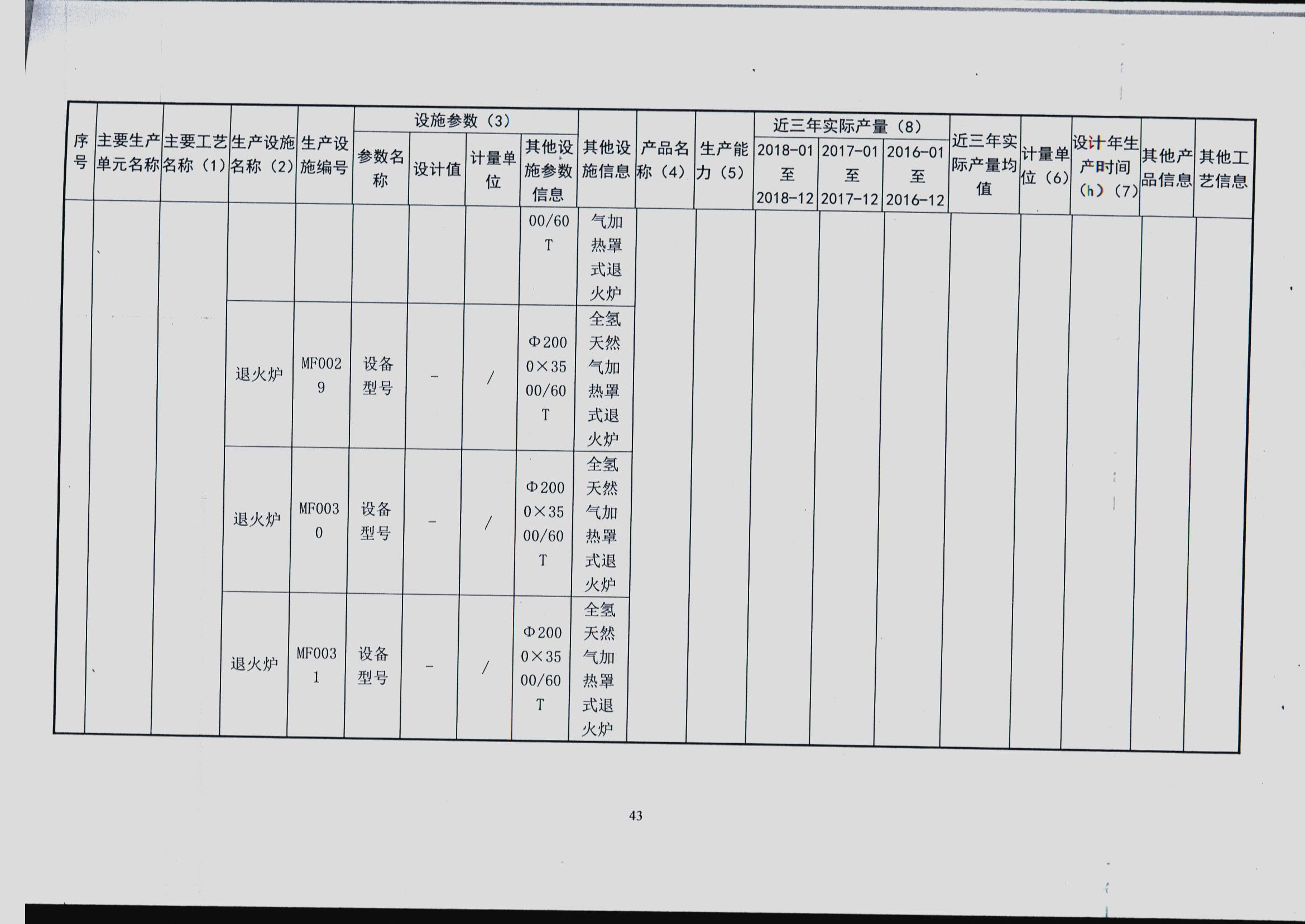 | 序号 | 主要生产单元名称 | 主要工艺名称（1） | 生产设施名称（2） | 生产设施编号 | 设施参数（3） |  |  |  | 其他设施信息 | 产品名称（4） | 生产能力（5） | 近三年实际产量（8） |  |  | 近三年实际产量均值 | 计量单位（6） | 设计年生产时间（h）（7） | 其他产品信息 | 其他工艺信息 |
|---|---|---|---|---|---|---|---|---|---|---|---|---|---|---|---|---|---|---|---|
|  |  |  |  |  | 参数名称 | 设计值 | 计量单位 | 其他设施参数信息 |  |  |  | 2018-01至2018-12 | 2017-01至2017-12 | 2016-01至2016-12 |  |  |  |  |  |
|  |  |  |  |  |  |  |  | 00/60T | 气加热罩式退火炉 |  |  |  |  |  |  |  |  |  |  |
|  |  |  | 退火炉 | MF0029 | 设备型号 | - | / | Φ2000×3500/60T | 全氢天然气加热罩式退火炉 |  |  |  |  |  |  |  |  |  |  |
|  |  |  | 退火炉 | MF0030 | 设备型号 | - | / | Φ2000×3500/60T | 全氢天然气加热罩式退火炉 |  |  |  |  |  |  |  |  |  |  |
|  |  |  | 退火炉 | MF0031 | 设备型号 | - | / | Φ2000×3500/60T | 全氢天然气加热罩式退火炉 |  |  |  |  |  |  |  |  |  |  |

43